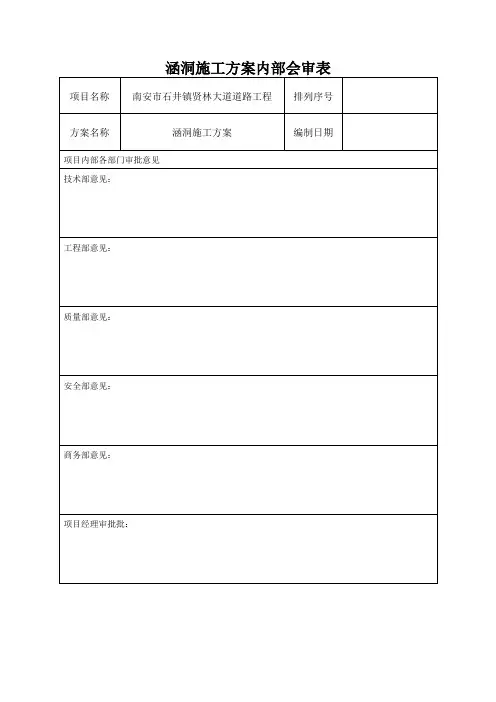 涵洞施工方案内部会审表

| 项目名称 | 南安市石井镇贤林大道道路工程 | 排列序号 | |
|---|---|---|---|
| 方案名称 | 涵洞施工方案 | 编制日期 | |

项目内部各部门审批意见

技术部意见：

工程部意见：

质量部意见：

安全部意见：

商务部意见：

项目经理审批批：